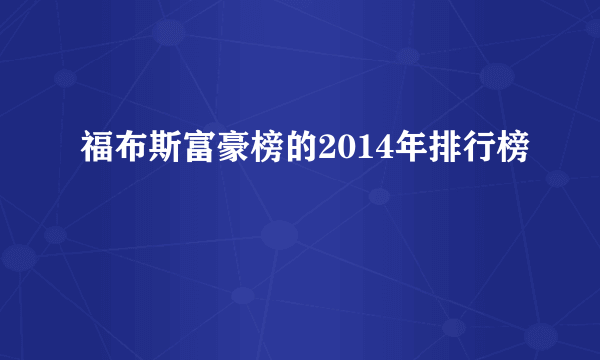 福布斯富豪榜的2014年排行榜